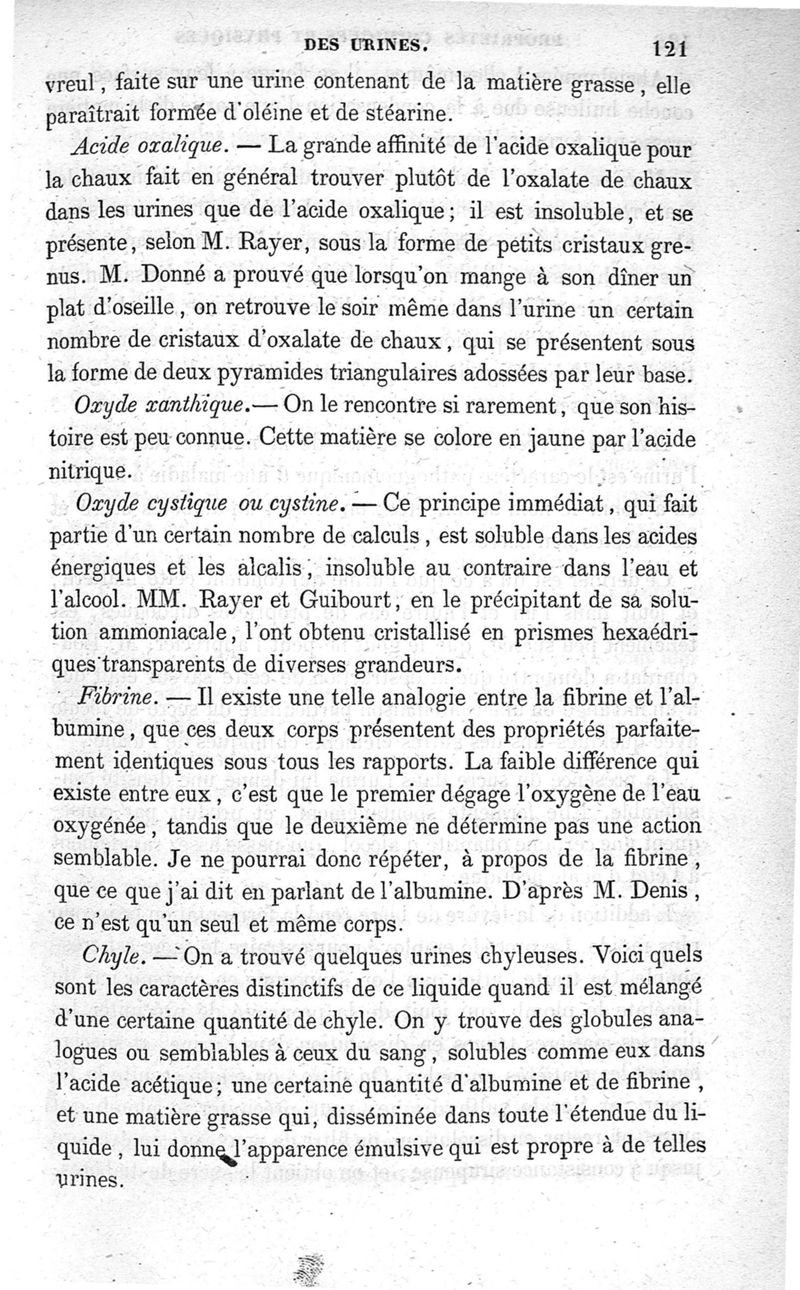 DES URINES. 121

vreul, faite sur une urine contenant de la matière grasse, elle paraîtrait formée d'oléine et de stéarine.

Acide oxalique. — La grande affinité de l'acide oxalique pour la chaux fait en général trouver plutôt de l'oxalate de chaux dans les urines que de l'acide oxalique; il est insoluble, et se présente, selon M. Rayer, sous la forme de petits cristaux grenus. M. Donné a prouvé que lorsqu'on mange à son dîner un plat d'oseille, on retrouve le soir même dans l'urine un certain nombre de cristaux d'oxalate de chaux, qui se présentent sous la forme de deux pyramides triangulaires adossées par leur base.

Oxyde xanthique.— On le rencontre si rarement, que son histoire est peu connue. Cette matière se colore en jaune par l'acide nitrique.

Oxyde cystique ou cystine. — Ce principe immédiat, qui fait partie d'un certain nombre de calculs, est soluble dans les acides énergiques et les alcalis, insoluble au contraire dans l'eau et l'alcool. MM. Rayer et Guibourt, en le précipitant de sa solution ammoniacale, l'ont obtenu cristallisé en prismes hexaédriques transparents de diverses grandeurs.

Fibrine. — Il existe une telle analogie entre la fibrine et l'albumine, que ces deux corps présentent des propriétés parfaitement identiques sous tous les rapports. La faible différence qui existe entre eux, c'est que le premier dégage l'oxygène de l'eau oxygénée, tandis que le deuxième ne détermine pas une action semblable. Je ne pourrai donc répéter, à propos de la fibrine, que ce que j'ai dit en parlant de l'albumine. D'après M. Denis, ce n'est qu'un seul et même corps.

Chyle. — On a trouvé quelques urines chyleuses. Voici quels sont les caractères distinctifs de ce liquide quand il est mélangé d'une certaine quantité de chyle. On y trouve des globules analogues ou semblables à ceux du sang, solubles comme eux dans l'acide acétique; une certaine quantité d'albumine et de fibrine, et une matière grasse qui, disséminée dans toute l'étendue du liquide, lui donne l'apparence émulsive qui est propre à de telles urines.